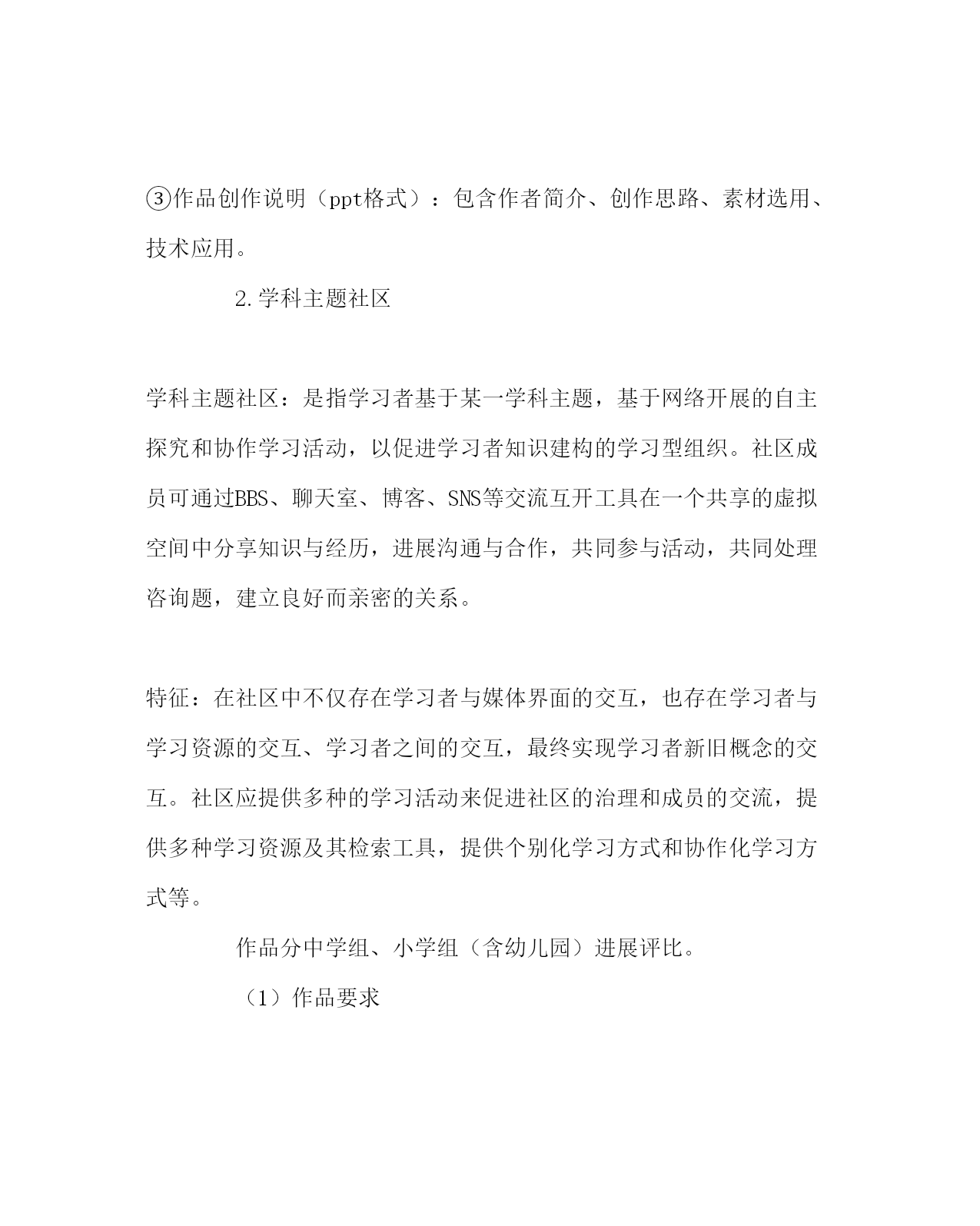 ③作品创作说明（ppt格式）：包含作者简介、创作思路、素材选用、技术应用。

2.学科主题社区

学科主题社区：是指学习者基于某一学科主题，基于网络开展的自主探究和协作学习活动，以促进学习者知识建构的学习型组织。社区成员可通过BBS、聊天室、博客、SNS等交流互开工具在一个共享的虚拟空间中分享知识与经历，进展沟通与合作，共同参与活动，共同处理咨询题，建立良好而亲密的关系。

特征：在社区中不仅存在学习者与媒体界面的交互，也存在学习者与学习资源的交互、学习者之间的交互，最终实现学习者新旧概念的交互。社区应提供多种的学习活动来促进社区的治理和成员的交流，提供多种学习资源及其检索工具，提供个别化学习方式和协作化学习方式等。

作品分中学组、小学组（含幼儿园）进展评比。

（1）作品要求